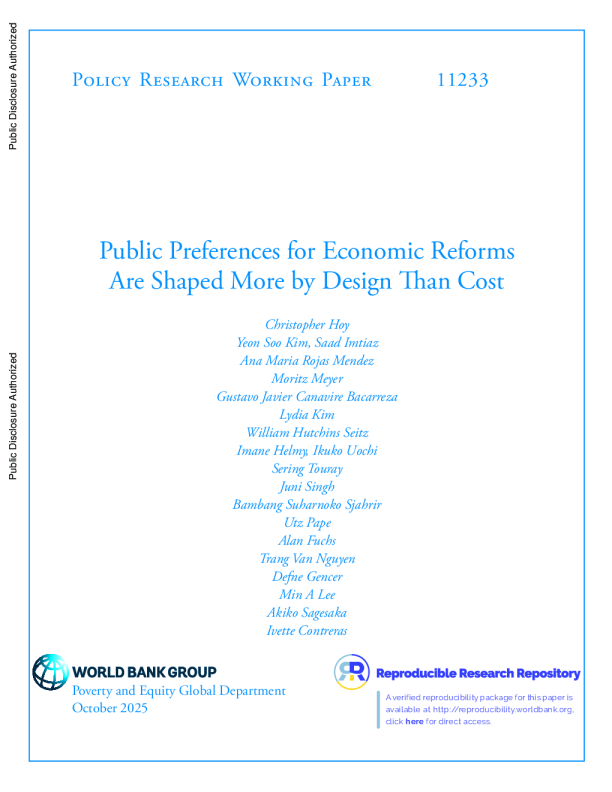 Public Disclosure Authorized

Public Disclosure Authorized

Policy Research Working Paper 11233

Public Preferences for Economic Reforms Are Shaped More by Design Than Cost

Christopher Hoy
Yeon Soo Kim, Saad Imtiaz
Ana Maria Rojas Mendez
Moritz Meyer
Gustavo Javier Canavire Bacarreza
Lydia Kim
William Hutchins Seitz
Imane Helmy, Ikuko Uochi
Sering Touray
Juni Singh
Bambang Suharnoko Sjahrir
Utz Pape
Alan Fuchs
Trang Van Nguyen
Defne Gencer
Min A Lee
Akiko Sagesaka
Ivette Contreras

WORLD BANK GROUP
Poverty and Equity Global Department
October 2025

Reproducible Research Repository
A verified reproducibility package for this paper is available at http://reproducibility.worldbank.org, click here for direct access.